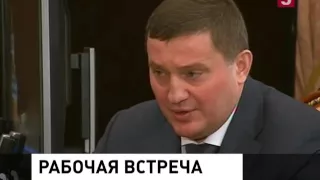 5

РАБОЧАЯ ВСТРЕЧА